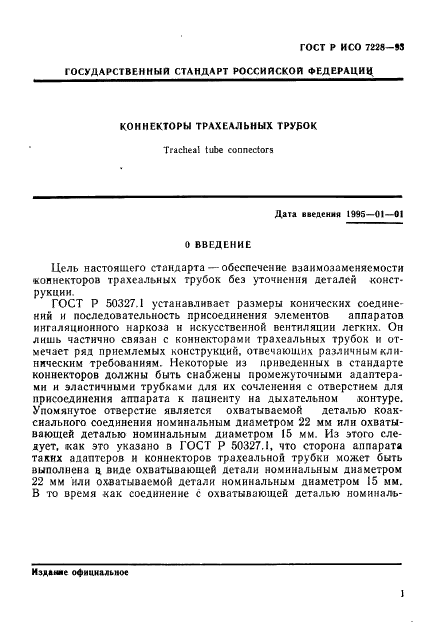 ГОСТ Р ИСО 7228—93

ГОСУДАРСТВЕННЫЙ СТАНДАРТ РОССИЙСКОЙ ФЕДЕРАЦИИ

КОННЕКТОРЫ ТРАХЕАЛЬНЫХ ТРУБОК

Tracheal tube connectors

Дата введения 1995—01—01

0 ВВЕДЕНИЕ

Цель настоящего стандарта — обеспечение взаимозаменяемости коннекторов трахеальных трубок без уточнения деталей конструкции.

ГОСТ Р 50327.1 устанавливает размеры конических соединений и последовательность присоединения элементов аппаратов ингаляционного наркоза и искусственной вентиляции легких. Он лишь частично связан с коннекторами трахеальных трубок и отмечает ряд приемлемых конструкций, отвечающих различным клиническим требованиям. Некоторые из приведенных в стандарте коннекторов должны быть снабжены промежуточными адаптерами и эластичными трубками для их сочленения с отверстием для присоединения аппарата к пациенту на дыхательном контуре. Упомянутое отверстие является охватываемой деталью коаксиального соединения номинальным диаметром 22 мм или охватывающей деталью номинальным диаметром 15 мм. Из этого следует, как это указано в ГОСТ Р 50327.1, что сторона аппарата таких адаптеров и коннекторов трахеальной трубки может быть выполнена в виде охватывающей детали номинальным диаметром 22 мм или охватываемой детали номинальным диаметром 15 мм. В то время как соединение с охватывающей деталью номиналь-

Издание официальное

1